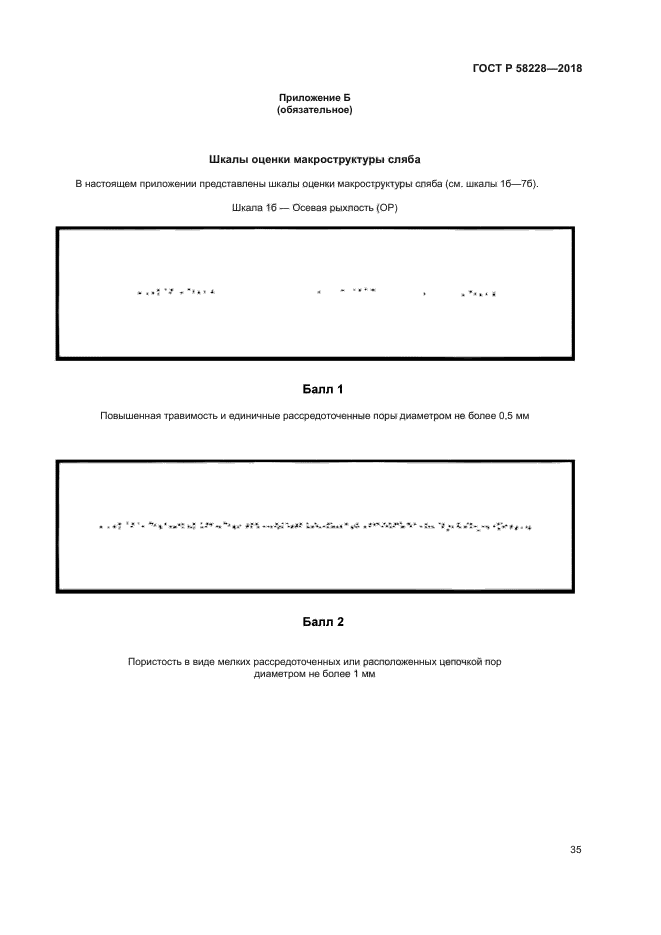 ГОСТ Р 58228—2018

Приложение Б
(обязательное)

Шкалы оценки макроструктуры сляба

В настоящем приложении представлены шкалы оценки макроструктуры сляба (см. шкалы 1б—7б).

Шкала 1б — Осевая рыхлость (ОР)

Балл 1

Повышенная травимость и единичные рассредоточенные поры диаметром не более 0,5 мм

Балл 2

Пористость в виде мелких рассредоточенных или расположенных цепочкой пор диаметром не более 1 мм

35